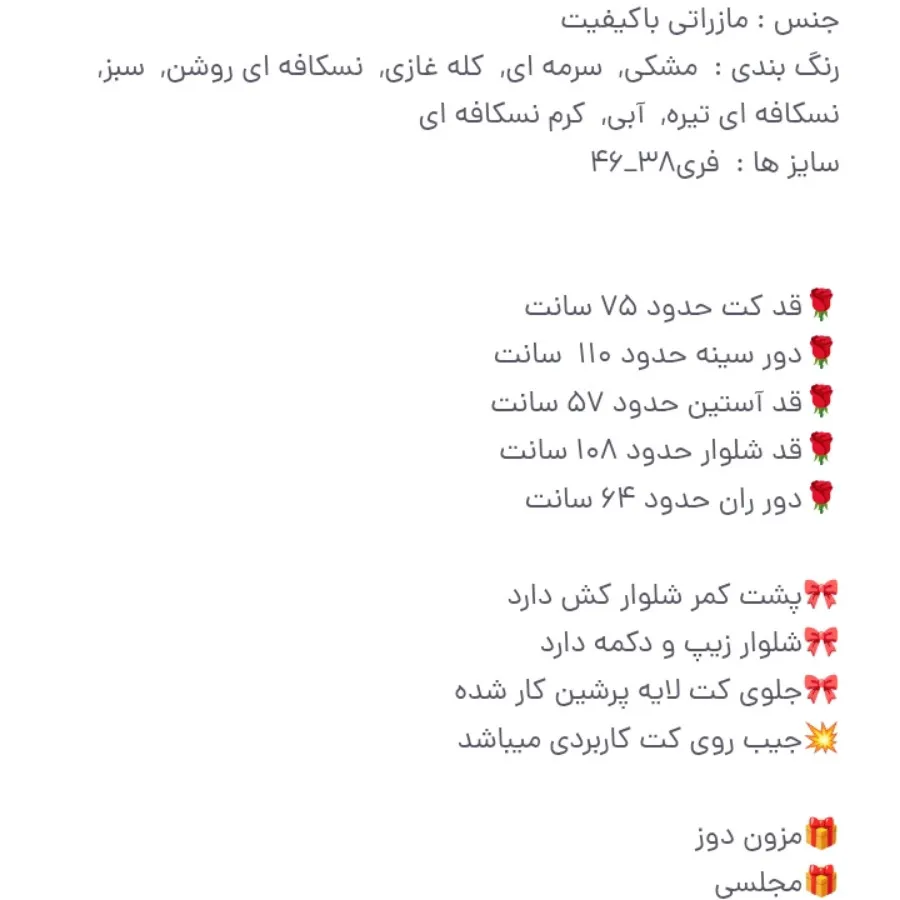 جنس : مازراتی باکیفیت
رنگ بندی : مشکی، سرمه ای، کله غازی، نسکافه ای روشن، سبز، نسکافه ای تیره، آبی، کرم نسکافه ای
سایز ها : فری۳۸_۴۶

🌹قد کت حدود ۷۵ سانت
🌹دور سینه حدود ۱۱۰ سانت
🌹قد آستین حدود ۵۷ سانت
🌹قد شلوار حدود ۱۰۸ سانت
🌹دور ران حدود ۶۴ سانت

🎀پشت کمر شلوار کش دارد
🎀شلوار زیپ و دکمه دارد
🎀جلوی کت لایه پرشین کار شده
💥جیب روی کت کاربردی میباشد

🎁مزون دوز
🎁مجلسی